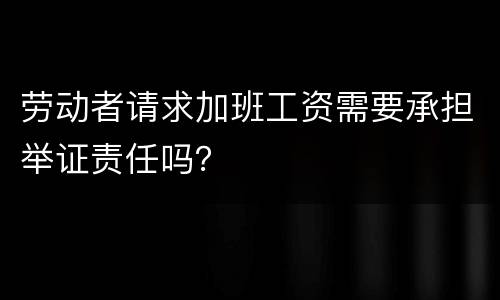 劳动者请求加班工资需要承担举证责任吗?